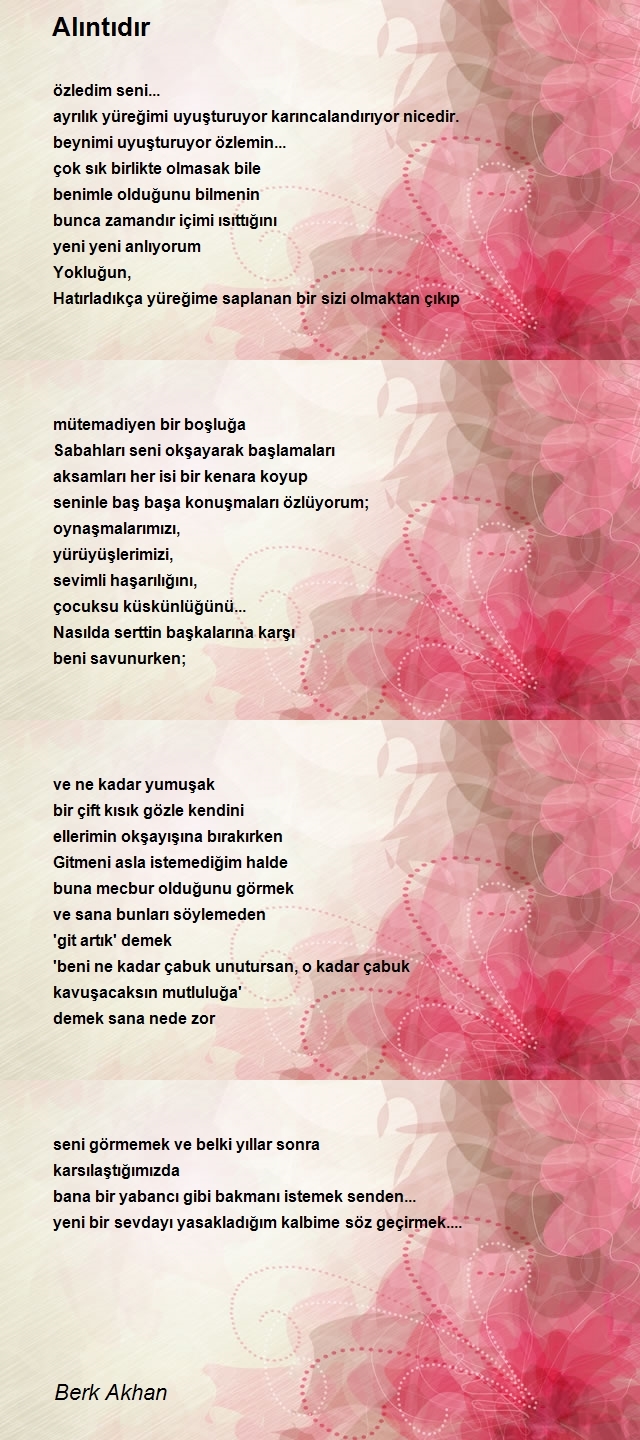 Alıntıdır

özledim seni...
ayrılık yüreğimi uyuşturuyor karıncalandırıyor nicedir.
beynimi uyuşturuyor özlemin...
çok sık birlikte olmasak bile
benimle olduğunu bilmenin
bunca zamandır içimi ısıttığını
yeni yeni anlıyorum
Yokluğun,
Hatırladıkça yüreğime saplanan bir sizi olmaktan çıkıp

mütemadiyen bir boşluğa
Sabahları seni okşayarak başlamaları
aksamları her isi bir kenara koyup
seninle baş başa konuşmaları özlüyorum;
oynaşmalarımızı,
yürüyüşlerimizi,
sevimli haşarılığını,
çocuksu küskünlüğünü...
Nasılda serttin başkalarına karşı
beni savunurken;

ve ne kadar yumuşak
bir çift kısık gözle kendini
ellerimin okşayışına bırakırken
Gitmeni asla istemediğim halde
buna mecbur olduğunu görmek
ve sana bunları söylemeden
'git artık' demek
'beni ne kadar çabuk unutursan, o kadar çabuk kavuşacaksın mutluluğa'
demek sana nede zor

seni görmemek ve belki yıllar sonra
karsılaştığımızda
bana bir yabancı gibi bakmanı istemek senden...
yeni bir sevdayı yasakladığım kalbime söz geçirmek....

Berk Akhan